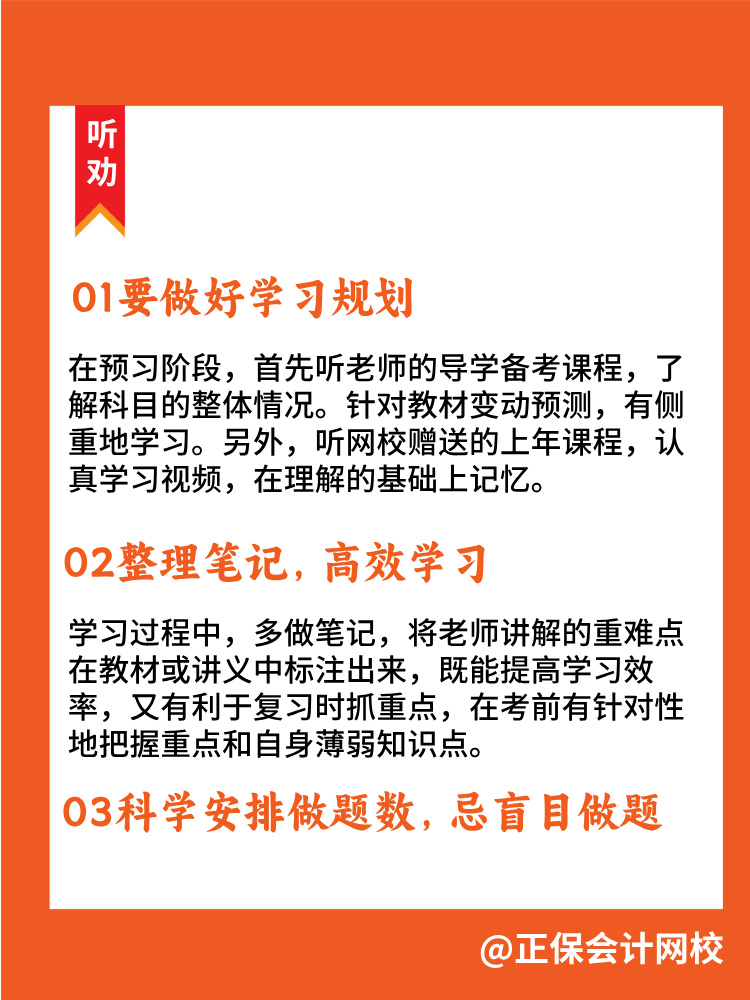 听劝

01要做好学习规划

在预习阶段，首先听老师的导学备考课程，了解科目的整体情况。针对教材变动预测，有侧重地学习。另外，听网校赠送的上年课程，认真学习视频，在理解的基础上记忆。

02整理笔记，高效学习

学习过程中，多做笔记，将老师讲解的重难点在教材或讲义中标注出来，既能提高学习效率，又有利于复习时抓重点，在考前有针对性地把握重点和自身薄弱知识点。

03科学安排做题数，忌盲目做题

@正保会计网校